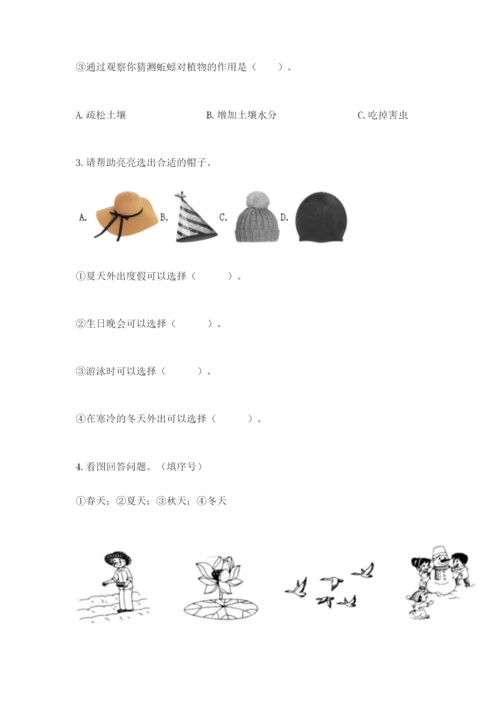 ③通过观察你猜测蚯蚓对植物的作用是（　　）。

A. 疏松土壤　　B. 增加土壤水分　　C. 吃掉害虫

3. 请帮助亮亮选出合适的帽子。

A.　B.　C.　D.

①夏天外出度假可以选择（　　）。

②生日晚会可以选择（　　）。

③游泳时可以选择（　　）。

④在寒冷的冬天外出可以选择（　　）。

4. 看图回答问题。（填序号）

①春天；②夏天；③秋天；④冬天